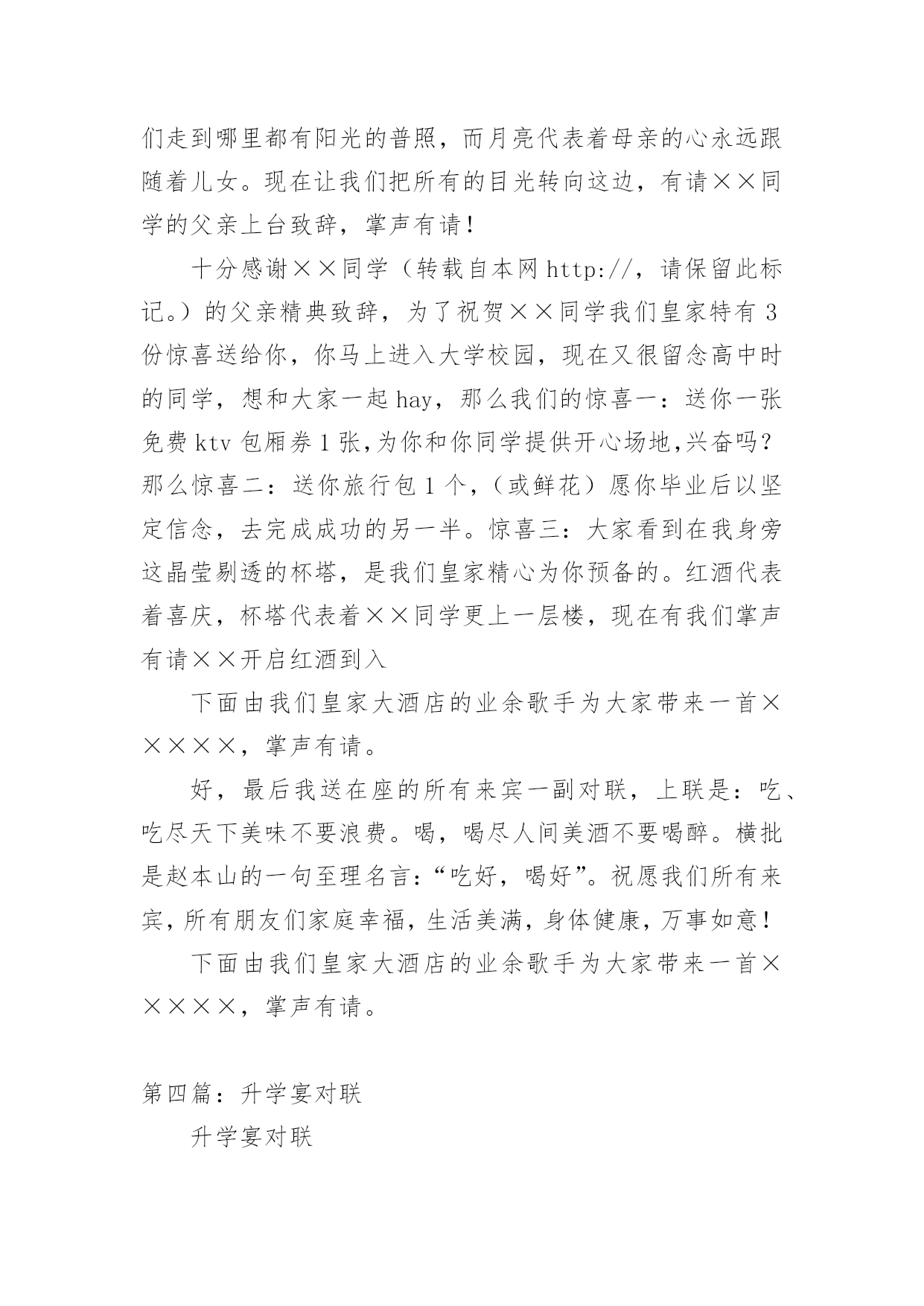 们走到哪里都有阳光的普照，而月亮代表着母亲的心永远跟随着儿女。现在让我们把所有的目光转向这边，有请××同学的父亲上台致辞，掌声有请！

十分感谢××同学（转载自本网http://，请保留此标记。）的父亲精典致辞，为了祝贺××同学我们皇家特有3份惊喜送给你，你马上进入大学校园，现在又很留念高中时的同学，想和大家一起hay，那么我们的惊喜一：送你一张免费ktv包厢券1张,为你和你同学提供开心场地,兴奋吗？那么惊喜二：送你旅行包1个，（或鲜花）愿你毕业后以坚定信念，去完成成功的另一半。惊喜三：大家看到在我身旁这晶莹剔透的杯塔，是我们皇家精心为你预备的。红酒代表着喜庆，杯塔代表着××同学更上一层楼，现在有我们掌声有请××开启红酒到入

下面由我们皇家大酒店的业余歌手为大家带来一首×××××，掌声有请。

好，最后我送在座的所有来宾一副对联，上联是：吃、吃尽天下美味不要浪费。喝，喝尽人间美酒不要喝醉。横批是赵本山的一句至理名言：“吃好，喝好”。祝愿我们所有来宾，所有朋友们家庭幸福，生活美满，身体健康，万事如意！

下面由我们皇家大酒店的业余歌手为大家带来一首×××××，掌声有请。

第四篇：升学宴对联

升学宴对联